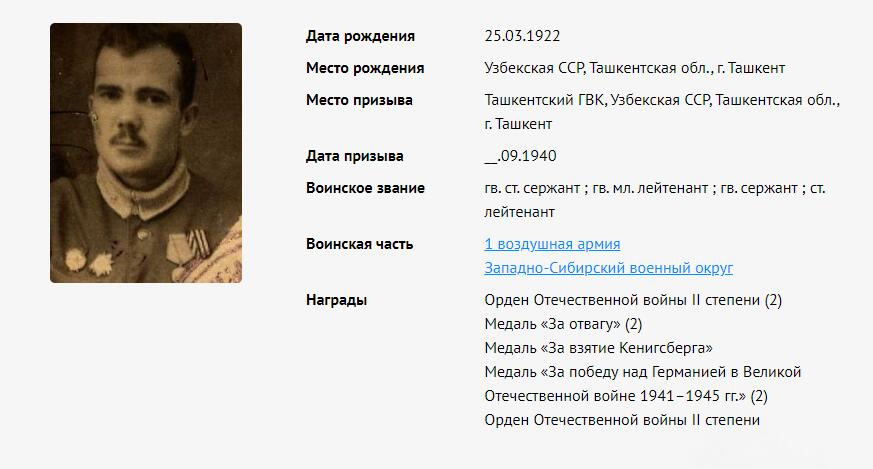 Дата рождения
25.03.1922

Место рождения
Узбекская ССР, Ташкентская обл., г. Ташкент

Место призыва
Ташкентский ГВК, Узбекская ССР, Ташкентская обл., г. Ташкент

Дата призыва
__.09.1940

Воинское звание
гв. ст. сержант ; гв. мл. лейтенант ; гв. сержант ; ст. лейтенант

Воинская часть
1 воздушная армия
Западно-Сибирский военный округ

Награды
Орден Отечественной войны II степени (2)
Медаль «За отвагу» (2)
Медаль «За взятие Кенигсберга»
Медаль «За победу над Германией в Великой Отечественной войне 1941–1945 гг.» (2)
Орден Отечественной войны II степени